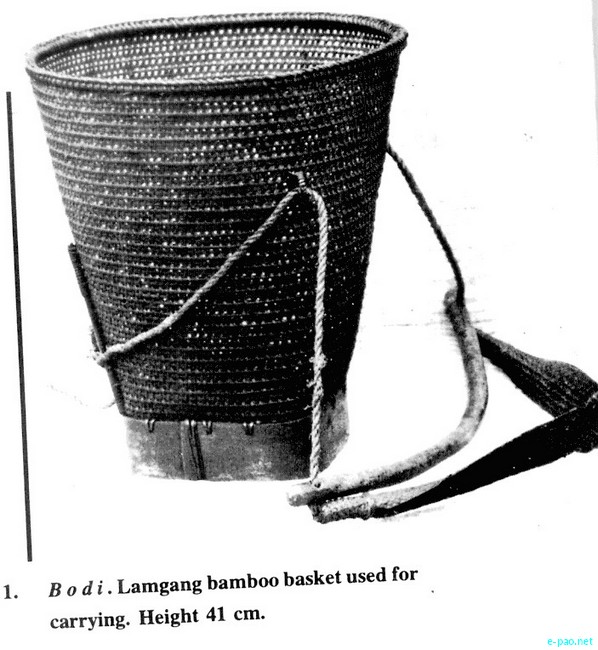 1. Bodi. Lamgang bamboo basket used for carrying. Height 41 cm.

e-pao.net